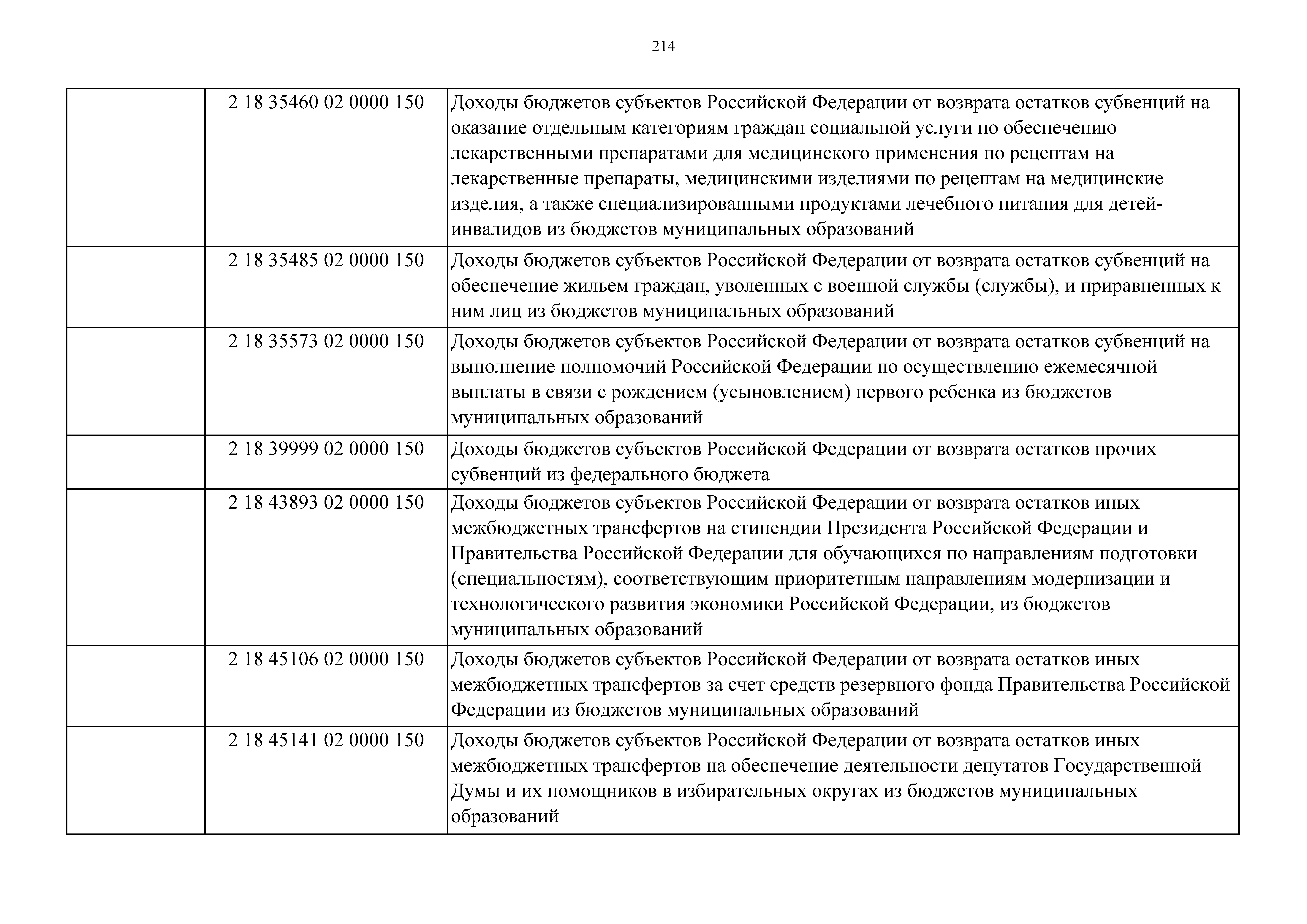 214

|  |  |  |
|---|---|---|
|  | 2 18 35460 02 0000 150 | Доходы бюджетов субъектов Российской Федерации от возврата остатков субвенций на оказание отдельным категориям граждан социальной услуги по обеспечению лекарственными препаратами для медицинского применения по рецептам на лекарственные препараты, медицинскими изделиями по рецептам на медицинские изделия, а также специализированными продуктами лечебного питания для детей-инвалидов из бюджетов муниципальных образований |
|  | 2 18 35485 02 0000 150 | Доходы бюджетов субъектов Российской Федерации от возврата остатков субвенций на обеспечение жильем граждан, уволенных с военной службы (службы), и приравненных к ним лиц из бюджетов муниципальных образований |
|  | 2 18 35573 02 0000 150 | Доходы бюджетов субъектов Российской Федерации от возврата остатков субвенций на выполнение полномочий Российской Федерации по осуществлению ежемесячной выплаты в связи с рождением (усыновлением) первого ребенка из бюджетов муниципальных образований |
|  | 2 18 39999 02 0000 150 | Доходы бюджетов субъектов Российской Федерации от возврата остатков прочих субвенций из федерального бюджета |
|  | 2 18 43893 02 0000 150 | Доходы бюджетов субъектов Российской Федерации от возврата остатков иных межбюджетных трансфертов на стипендии Президента Российской Федерации и Правительства Российской Федерации для обучающихся по направлениям подготовки (специальностям), соответствующим приоритетным направлениям модернизации и технологического развития экономики Российской Федерации, из бюджетов муниципальных образований |
|  | 2 18 45106 02 0000 150 | Доходы бюджетов субъектов Российской Федерации от возврата остатков иных межбюджетных трансфертов за счет средств резервного фонда Правительства Российской Федерации из бюджетов муниципальных образований |
|  | 2 18 45141 02 0000 150 | Доходы бюджетов субъектов Российской Федерации от возврата остатков иных межбюджетных трансфертов на обеспечение деятельности депутатов Государственной Думы и их помощников в избирательных округах из бюджетов муниципальных образований |